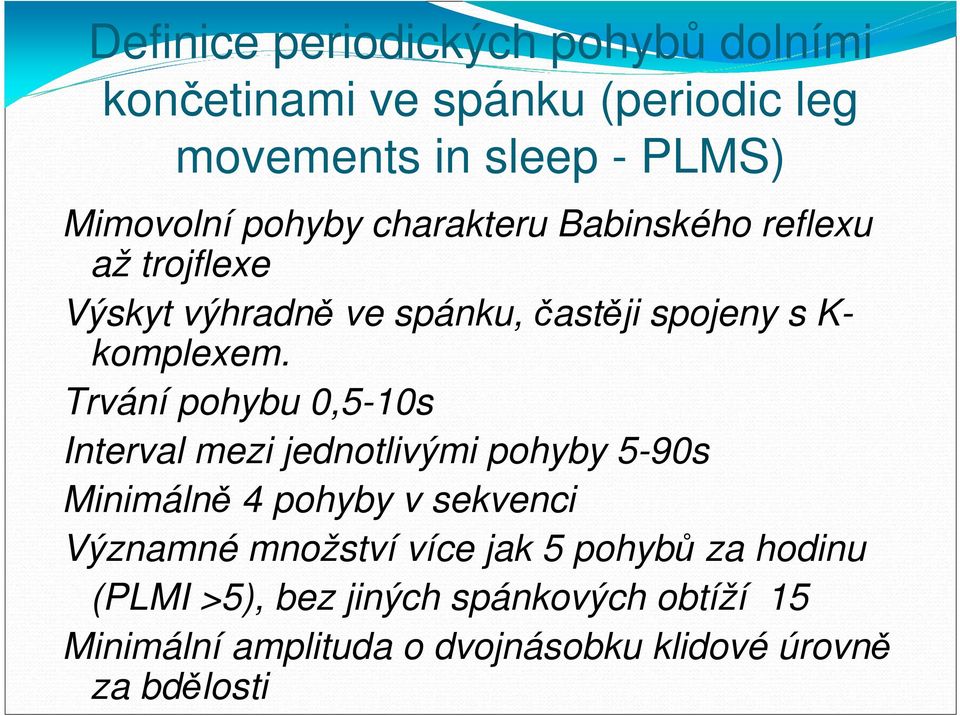 Definice periodických pohybů dolními končetinami ve spánku (periodic leg movements in sleep - PLMS)

Mimovolní pohyby charakteru Babinského reflexu až trojflexe

Výskyt výhradně ve spánku, častěji spojeny s K-komplexem.

Trvání pohybu 0,5-10s

Interval mezi jednotlivými pohyby 5-90s

Minimálně 4 pohyby v sekvenci

Významné množství více jak 5 pohybů za hodinu (PLMI >5), bez jiných spánkových obtíží 15

Minimální amplituda o dvojnásobku klidové úrovně za bdělosti